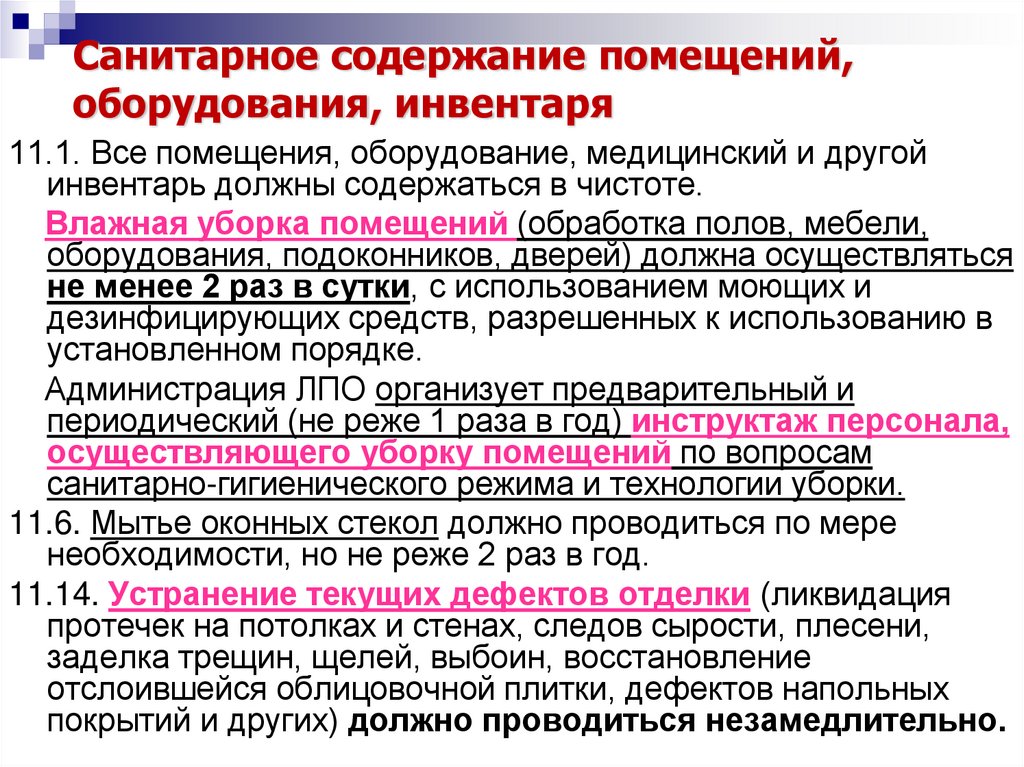 Санитарное содержание помещений, оборудования, инвентаря

11.1. Все помещения, оборудование, медицинский и другой инвентарь должны содержаться в чистоте.

Влажная уборка помещений (обработка полов, мебели, оборудования, подоконников, дверей) должна осуществляться не менее 2 раз в сутки, с использованием моющих и дезинфицирующих средств, разрешенных к использованию в установленном порядке.

Администрация ЛПО организует предварительный и периодический (не реже 1 раза в год) инструктаж персонала, осуществляющего уборку помещений по вопросам санитарно-гигиенического режима и технологии уборки.

11.6. Мытье оконных стекол должно проводиться по мере необходимости, но не реже 2 раз в год.

11.14. Устранение текущих дефектов отделки (ликвидация протечек на потолках и стенах, следов сырости, плесени, заделка трещин, щелей, выбоин, восстановление отслоившейся облицовочной плитки, дефектов напольных покрытий и других) должно проводиться незамедлительно.